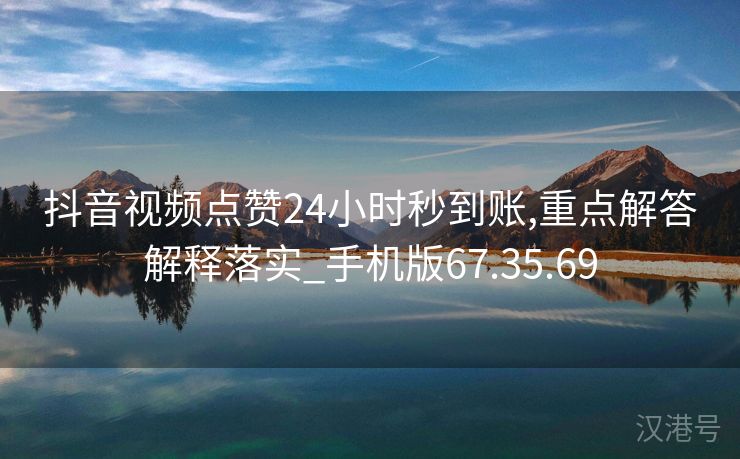 抖音视频点赞24小时秒到账,重点解答解释落实_手机版67.35.69

汉港号